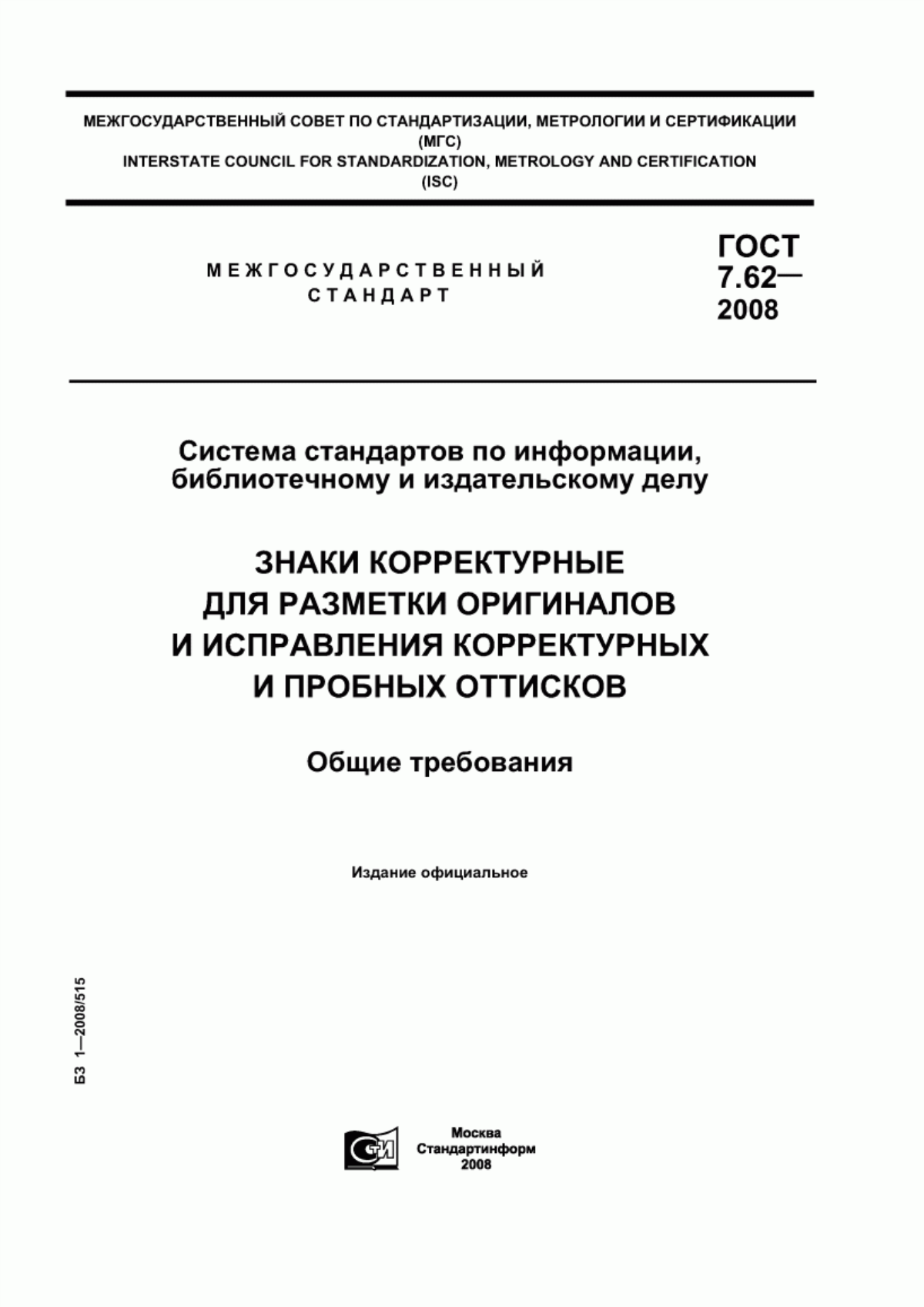 МЕЖГОСУДАРСТВЕННЫЙ СОВЕТ ПО СТАНДАРТИЗАЦИИ, МЕТРОЛОГИИ И СЕРТИФИКАЦИИ (МГС)
INTERSTATE COUNCIL FOR STANDARDIZATION, METROLOGY AND CERTIFICATION (ISC)

МЕЖГОСУДАРСТВЕННЫЙ СТАНДАРТ

ГОСТ 7.62— 2008

Система стандартов по информации, библиотечному и издательскому делу

ЗНАКИ КОРРЕКТУРНЫЕ ДЛЯ РАЗМЕТКИ ОРИГИНАЛОВ И ИСПРАВЛЕНИЯ КОРРЕКТУРНЫХ И ПРОБНЫХ ОТТИСКОВ

Общие требования

Издание официальное

БЗ 1—2008/515

СТИ

Москва
Стандартинформ
2008